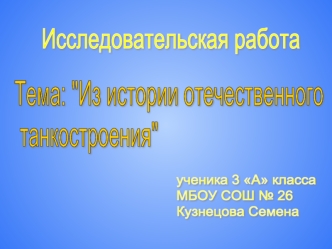 Исследовательская работа

Тема: "Из истории отечественного танкостроения"

ученика 3 «А» класса
МБОУ СОШ № 26
Кузнецова Семена